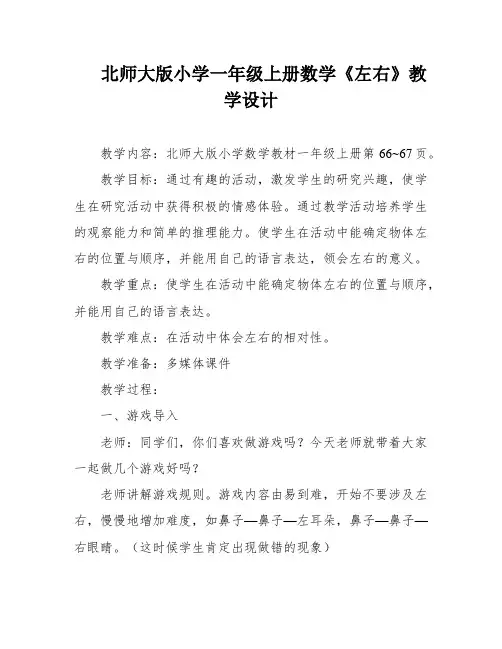 北师大版小学一年级上册数学《左右》教学设计

教学内容：北师大版小学数学教材一年级上册第 66~67 页。

教学目标：通过有趣的活动，激发学生的研究兴趣，使学生在研究活动中获得积极的情感体验。通过教学活动培养学生的观察能力和简单的推理能力。使学生在活动中能确定物体左右的位置与顺序，并能用自己的语言表达，领会左右的意义。

教学重点：使学生在活动中能确定物体左右的位置与顺序，并能用自己的语言表达。

教学难点：在活动中体会左右的相对性。

教学准备：多媒体课件

教学过程：

一、游戏导入

老师：同学们，你们喜欢做游戏吗？今天老师就带着大家一起做几个游戏好吗？

老师讲解游戏规则。游戏内容由易到难，开始不要涉及左右，慢慢地增加难度，如鼻子—鼻子—左耳朵，鼻子—鼻子—右眼睛。（这时候学生肯定出现做错的现象）